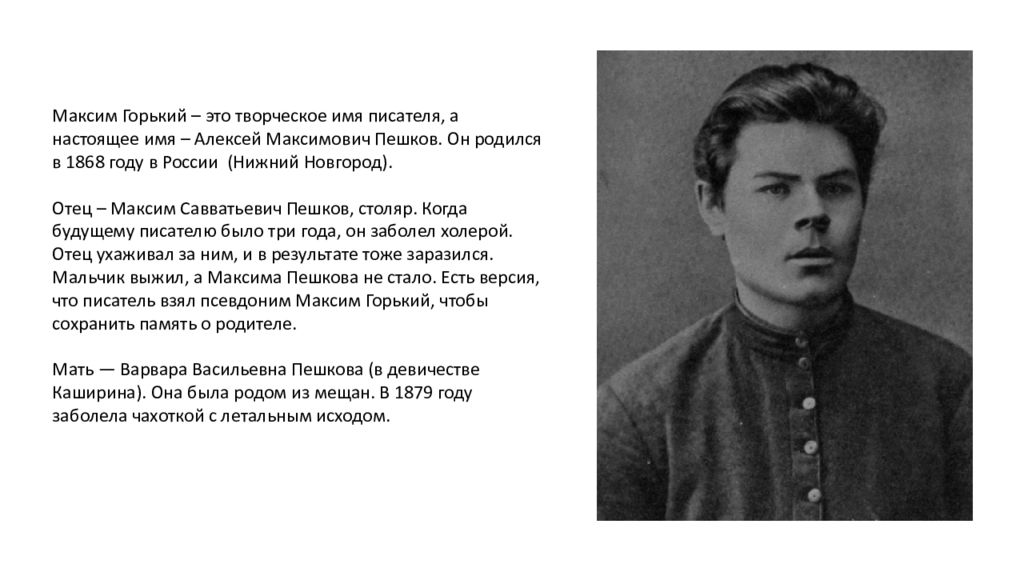 Максим Горький – это творческое имя писателя, а настоящее имя – Алексей Максимович Пешков. Он родился в 1868 году в России (Нижний Новгород).

Отец – Максим Савватьевич Пешков, столяр. Когда будущему писателю было три года, он заболел холерой. Отец ухаживал за ним, и в результате тоже заразился. Мальчик выжил, а Максима Пешкова не стало. Есть версия, что писатель взял псевдоним Максим Горький, чтобы сохранить память о родителе.

Мать — Варвара Васильевна Пешкова (в девичестве Каширина). Она была родом из мещан. В 1879 году заболела чахоткой с летальным исходом.